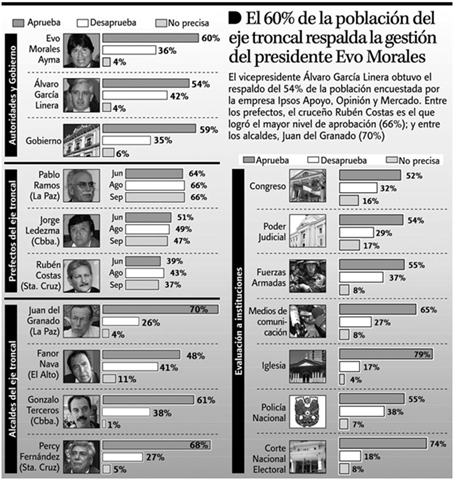 Aprueba Desaprueba No precisa

Autoridades y Gobierno

Evo Morales Ayma
60%
36%
4%

Álvaro García Linera
54%
42%
4%

Gobierno
59%
35%
6%

Prefectos del eje troncal

Pablo Ramos (La Paz)
Jun 64%
Ago 66%
Sep 66%

Jorge Ledezma (Cbba.)
Jun 51%
Ago 49%
Sep 47%

Rubén Costas (Sta. Cruz)
Jun 39%
Ago 43%
Sep 37%

Alcaldes del eje troncal

Juan del Granado (La Paz)
70%
26%
4%

Fanor Nava (El Alto)
48%
41%
11%

Gonzalo Terceros (Cbba.)
61%
38%
1%

Percy Fernández (Sta. Cruz)
68%
27%
5%

El 60% de la población del eje troncal respalda la gestión del presidente Evo Morales

El vicepresidente Álvaro García Linera obtuvo el respaldo del 54% de la población encuestada por la empresa Ipsos Apoyo, Opinión y Mercado. Entre los prefectos, el cruceño Rubén Costas es el que logró el mayor nivel de aprobación (66%); y entre los alcaldes, Juan del Granado (70%)

Aprueba Desaprueba No precisa

Evaluación a instituciones

Congreso
52%
32%
16%

Poder Judicial
54%
29%
17%

Fuerzas Armadas
55%
37%
8%

Medios de comunicación
65%
27%
8%

Iglesia
79%
17%
4%

Policía Nacional
55%
38%
7%

Corte Nacional Electoral
74%
18%
8%